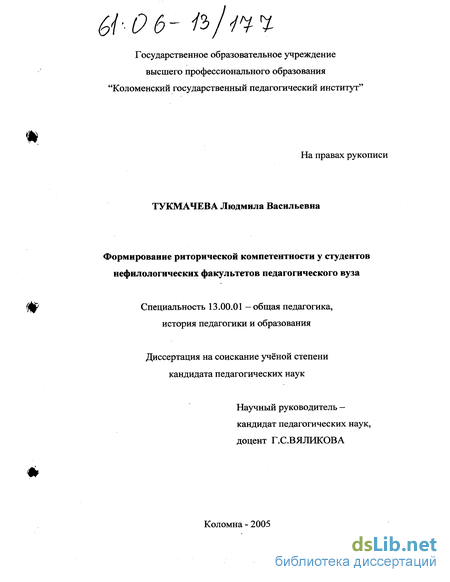 61:06-13/177

Государственное образовательное учреждение
высшего профессионального образования
"Коломенский государственный педагогический институт"

На правах рукописи

ТУКМАЧЕВА Людмила Васильевна

Формирование риторической компетентности у студентов нефилологических факультетов педагогического вуза

Специальность 13.00.01 – общая педагогика, история педагогики и образования

Диссертация на соискание учёной степени кандидата педагогических наук

Научный руководитель –
кандидат педагогических наук,
доцент Г.С.ВЯЛИКОВА

Коломна - 2005

dsLib.net
библиотека диссертаций